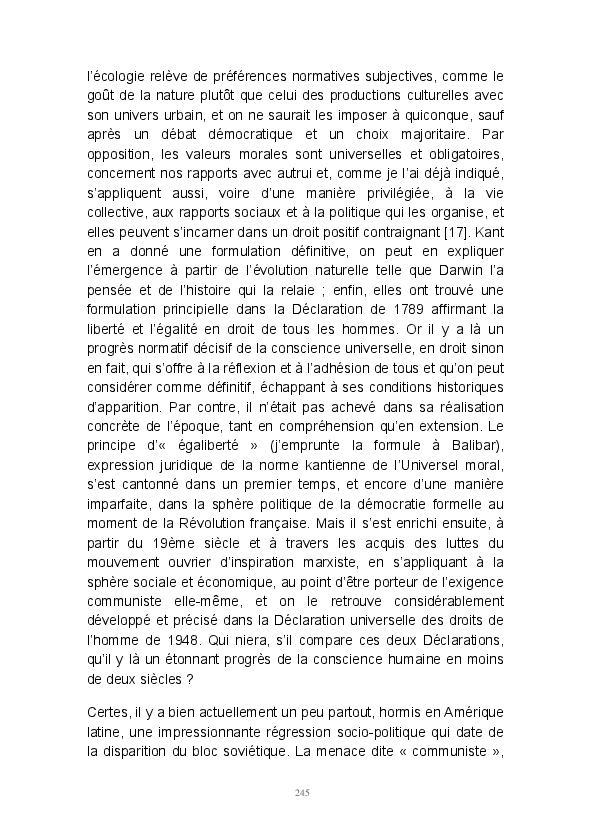 l'écologie relève de préférences normatives subjectives, comme le goût de la nature plutôt que celui des productions culturelles avec son univers urbain, et on ne saurait les imposer à quiconque, sauf après un débat démocratique et un choix majoritaire. Par opposition, les valeurs morales sont universelles et obligatoires, concernent nos rapports avec autrui et, comme je l'ai déjà indiqué, s'appliquent aussi, voire d'une manière privilégiée, à la vie collective, aux rapports sociaux et à la politique qui les organise, et elles peuvent s'incarner dans un droit positif contraignant [17]. Kant en a donné une formulation définitive, on peut en expliquer l'émergence à partir de l'évolution naturelle telle que Darwin l'a pensée et de l'histoire qui la relaie ; enfin, elles ont trouvé une formulation principielle dans la Déclaration de 1789 affirmant la liberté et l'égalité en droit de tous les hommes. Or il y a là un progrès normatif décisif de la conscience universelle, en droit sinon en fait, qui s'offre à la réflexion et à l'adhésion de tous et qu'on peut considérer comme définitif, échappant à ses conditions historiques d'apparition. Par contre, il n'était pas achevé dans sa réalisation concrète de l'époque, tant en compréhension qu'en extension. Le principe d'« égaliberté » (j'emprunte la formule à Balibar), expression juridique de la norme kantienne de l'Universel moral, s'est cantonné dans un premier temps, et encore d'une manière imparfaite, dans la sphère politique de la démocratie formelle au moment de la Révolution française. Mais il s'est enrichi ensuite, à partir du 19ème siècle et à travers les acquis des luttes du mouvement ouvrier d'inspiration marxiste, en s'appliquant à la sphère sociale et économique, au point d'être porteur de l'exigence communiste elle-même, et on le retrouve considérablement développé et précisé dans la Déclaration universelle des droits de l'homme de 1948. Qui niera, s'il compare ces deux Déclarations, qu'il y là un étonnant progrès de la conscience humaine en moins de deux siècles ?

Certes, il y a bien actuellement un peu partout, hormis en Amérique latine, une impressionnante régression socio-politique qui date de la disparition du bloc soviétique. La menace dite « communiste »,

245